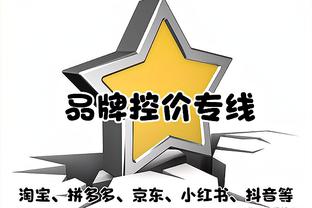 品牌控价专线

淘宝、拼多多、京东、小红书、抖音等